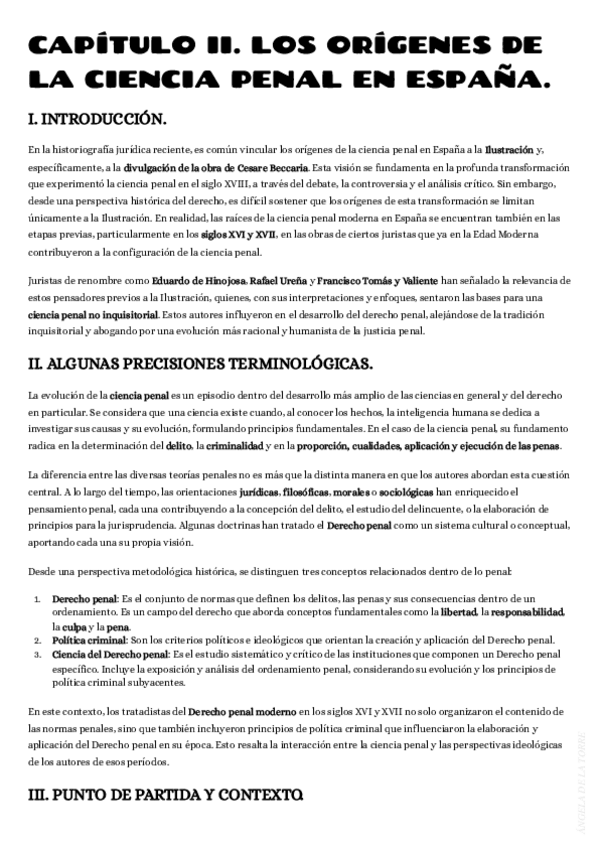 CAPÍTULO II. LOS ORÍGENES DE LA CIENCIA PENAL EN ESPAÑA.

I. INTRODUCCIÓN.

En la historiografía jurídica reciente, es común vincular los orígenes de la ciencia penal en España a la Ilustración y, específicamente, a la divulgación de la obra de Cesare Beccaria. Esta visión se fundamenta en la profunda transformación que experimentó la ciencia penal en el siglo XVIII, a través del debate, la controversia y el análisis crítico. Sin embargo, desde una perspectiva histórica del derecho, es difícil sostener que los orígenes de esta transformación se limitan únicamente a la Ilustración. En realidad, las raíces de la ciencia penal moderna en España se encuentran también en las etapas previas, particularmente en los siglos XVI y XVII, en las obras de ciertos juristas que ya en la Edad Moderna contribuyeron a la configuración de la ciencia penal.

Juristas de renombre como Eduardo de Hinojosa, Rafael Ureña y Francisco Tomás y Valiente han señalado la relevancia de estos pensadores previos a la Ilustración, quienes, con sus interpretaciones y enfoques, sentaron las bases para una ciencia penal no inquisitorial. Estos autores influyeron en el desarrollo del derecho penal, alejándose de la tradición inquisitorial y abogando por una evolución más racional y humanista de la justicia penal.

II. ALGUNAS PRECISIONES TERMINOLÓGICAS.

La evolución de la ciencia penal es un episodio dentro del desarrollo más amplio de las ciencias en general y del derecho en particular. Se considera que una ciencia existe cuando, al conocer los hechos, la inteligencia humana se dedica a investigar sus causas y su evolución, formulando principios fundamentales. En el caso de la ciencia penal, su fundamento radica en la determinación del delito, la criminalidad y en la proporción, cualidades, aplicación y ejecución de las penas.

La diferencia entre las diversas teorías penales no es más que la distinta manera en que los autores abordan esta cuestión central. A lo largo del tiempo, las orientaciones jurídicas, filosóficas, morales o sociológicas han enriquecido el pensamiento penal, cada una contribuyendo a la concepción del delito, el estudio del delincuente, o la elaboración de principios para la jurisprudencia. Algunas doctrinas han tratado el Derecho penal como un sistema cultural o conceptual, aportando cada una su propia visión.

Desde una perspectiva metodológica histórica, se distinguen tres conceptos relacionados dentro de lo penal:

1. Derecho penal: Es el conjunto de normas que definen los delitos, las penas y sus consecuencias dentro de un ordenamiento. Es un campo del derecho que aborda conceptos fundamentales como la libertad, la responsabilidad, la culpa y la pena.
2. Política criminal: Son los criterios políticos e ideológicos que orientan la creación y aplicación del Derecho penal.
3. Ciencia del Derecho penal: Es el estudio sistemático y crítico de las instituciones que componen un Derecho penal específico. Incluye la exposición y análisis del ordenamiento penal, considerando su evolución y los principios de política criminal subyacentes.

En este contexto, los tratadistas del Derecho penal moderno en los siglos XVI y XVII no solo organizaron el contenido de las normas penales, sino que también incluyeron principios de política criminal que influenciaron la elaboración y aplicación del Derecho penal en su época. Esto resalta la interacción entre la ciencia penal y las perspectivas ideológicas de los autores de esos períodos.

III. PUNTO DE PARTIDA Y CONTEXTO.

ÁNGELA DE LA TORRE